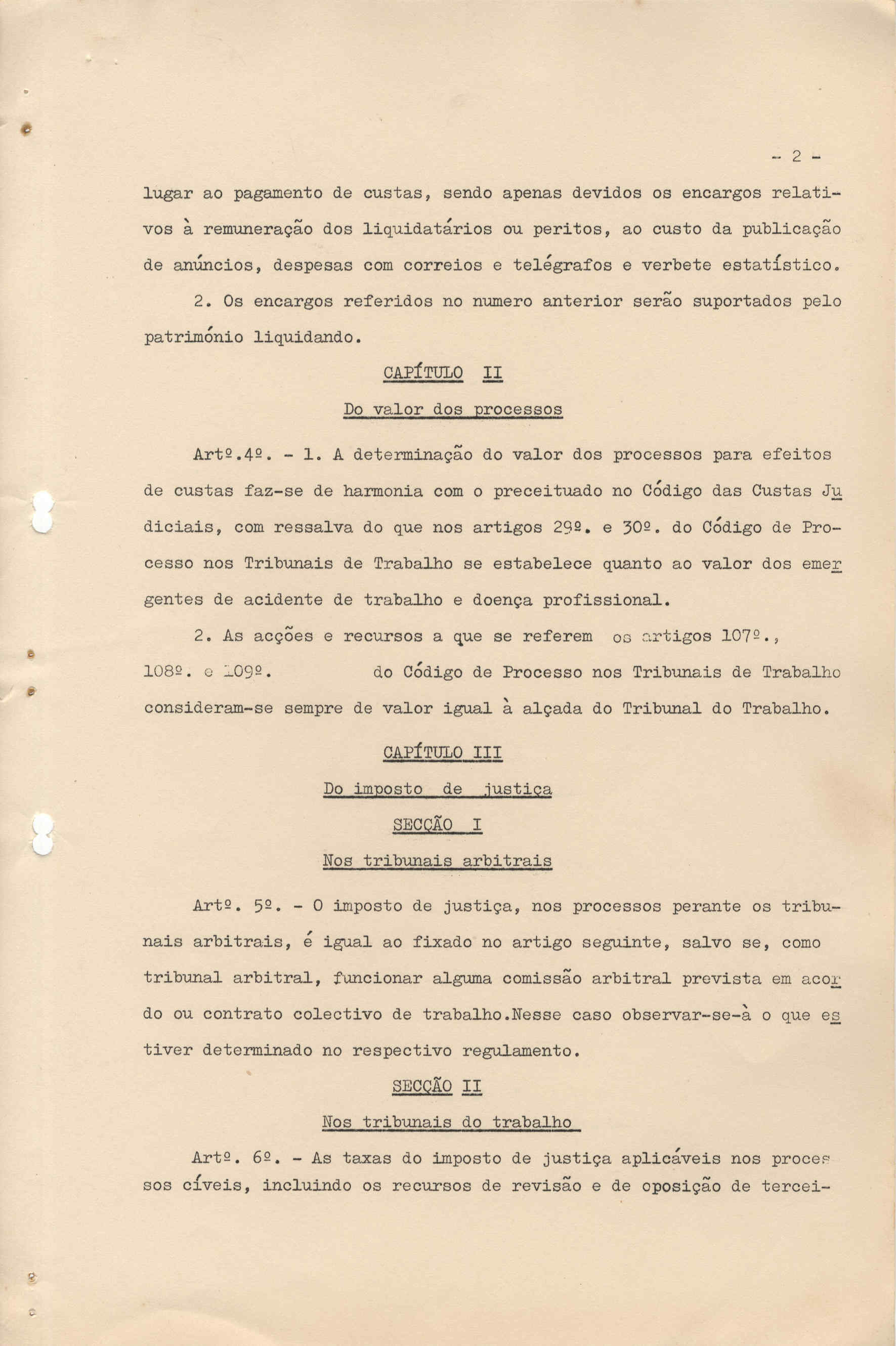 - 2 -

lugar ao pagamento de custas, sendo apenas devidos os encargos relativos à remuneração dos liquidatários ou peritos, ao custo da publicação de anúncios, despesas com correios e telégrafos e verbete estatístico.

2. Os encargos referidos no numero anterior serão suportados pelo património liquidando.

CAPÍTULO II

Do valor dos processos

Artº.4º. - 1. A determinação do valor dos processos para efeitos de custas faz-se de harmonia com o preceituado no Código das Custas Judiciais, com ressalva do que nos artigos 29º. e 30º. do Código de Processo nos Tribunais de Trabalho se estabelece quanto ao valor dos emergentes de acidente de trabalho e doença profissional.

2. As acções e recursos a que se referem os artigos 107º., 108º. e 109º. do Código de Processo nos Tribunais de Trabalho consideram-se sempre de valor igual à alçada do Tribunal do Trabalho.

CAPÍTULO III

Do imposto de justiça

SECÇÃO I

Nos tribunais arbitrais

Artº. 5º. - O imposto de justiça, nos processos perante os tribunais arbitrais, é igual ao fixado no artigo seguinte, salvo se, como tribunal arbitral, funcionar alguma comissão arbitral prevista em acordo ou contrato colectivo de trabalho.Nesse caso observar-se-à o que estiver determinado no respectivo regulamento.

SECÇÃO II

Nos tribunais do trabalho

Artº. 6º. - As taxas do imposto de justiça aplicáveis nos processos cíveis, incluindo os recursos de revisão e de oposição de tercei-